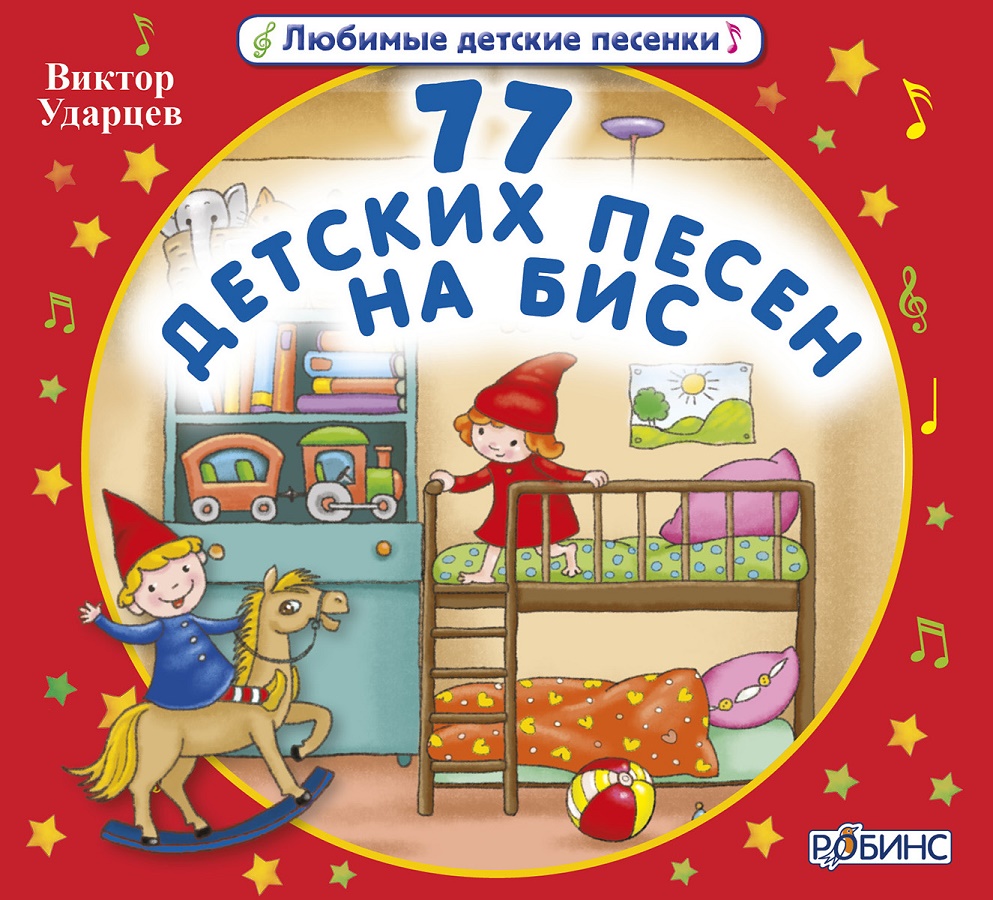 Любимые детские песенки

Виктор Ударцев

77 ДЕТСКИХ ПЕСЕН НА БИС

РОБИНС